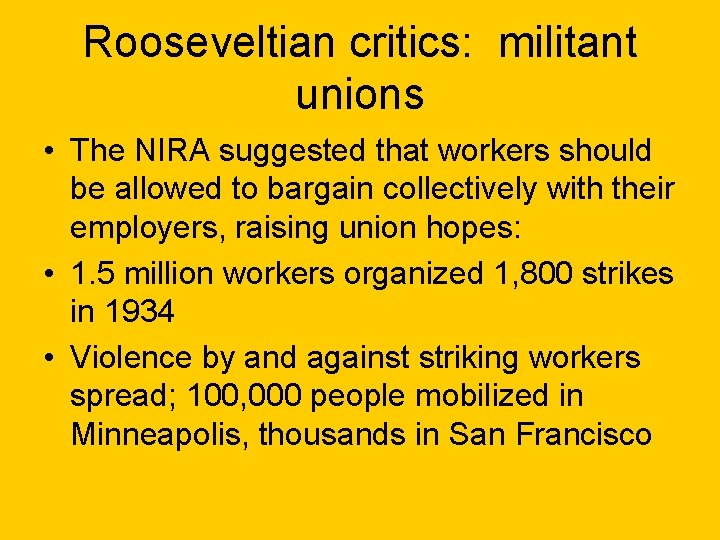 Rooseveltian critics:  militant unions

• The NIRA suggested that workers should be allowed to bargain collectively with their employers, raising union hopes:
• 1.5 million workers organized 1,800 strikes in 1934
• Violence by and against striking workers spread; 100,000 people mobilized in Minneapolis, thousands in San Francisco